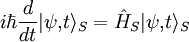 $i\hbar\frac{d}{dt}|\psi,t\rangle_S = \hat{H}_S|\psi,t\rangle_S$